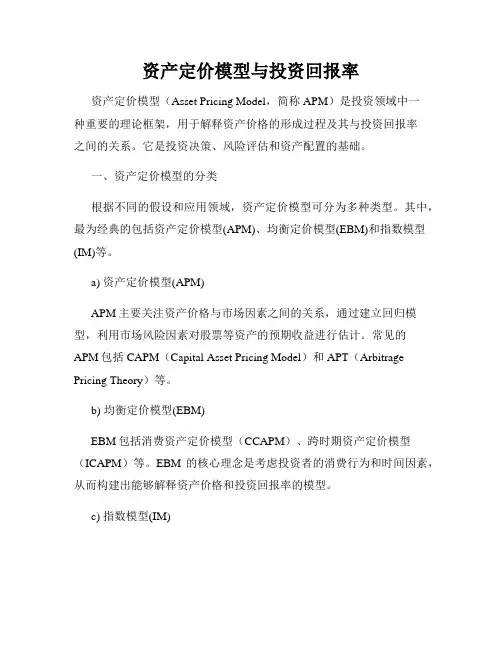 资产定价模型与投资回报率

资产定价模型（Asset Pricing Model，简称 APM）是投资领域中一种重要的理论框架，用于解释资产价格的形成过程及其与投资回报率之间的关系。它是投资决策、风险评估和资产配置的基础。

一、资产定价模型的分类

根据不同的假设和应用领域，资产定价模型可分为多种类型。其中，最为经典的包括资产定价模型(APM)、均衡定价模型(EBM)和指数模型(IM)等。

a) 资产定价模型(APM)

APM 主要关注资产价格与市场因素之间的关系，通过建立回归模型，利用市场风险因素对股票等资产的预期收益进行估计。常见的 APM 包括 CAPM（Capital Asset Pricing Model）和 APT（Arbitrage Pricing Theory）等。

b) 均衡定价模型(EBM)

EBM 包括消费资产定价模型（CCAPM）、跨时期资产定价模型（ICAPM）等。EBM 的核心理念是考虑投资者的消费行为和时间因素，从而构建出能够解释资产价格和投资回报率的模型。

c) 指数模型(IM)